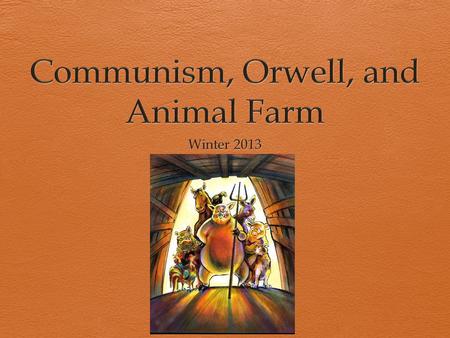 Communism, Orwell, and Animal Farm

Winter 2013